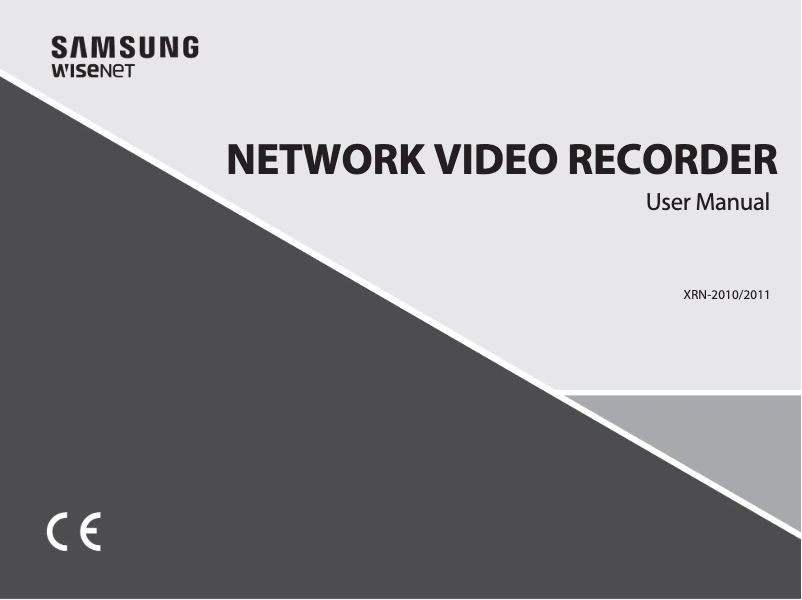 SAMSUNG
WISENET

NETWORK VIDEO RECORDER
User Manual

XRN-2010/2011

CE